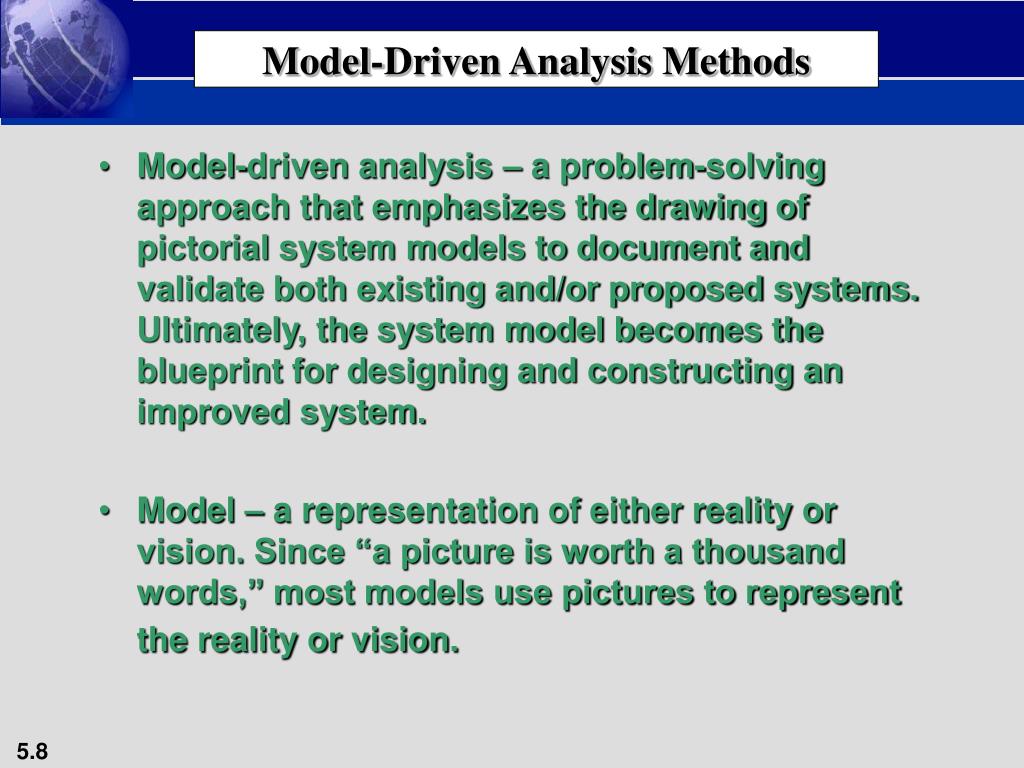 Model-Driven Analysis Methods

• Model-driven analysis – a problem-solving approach that emphasizes the drawing of pictorial system models to document and validate both existing and/or proposed systems. Ultimately, the system model becomes the blueprint for designing and constructing an improved system.

• Model – a representation of either reality or vision. Since “a picture is worth a thousand words,” most models use pictures to represent the reality or vision.

5.8